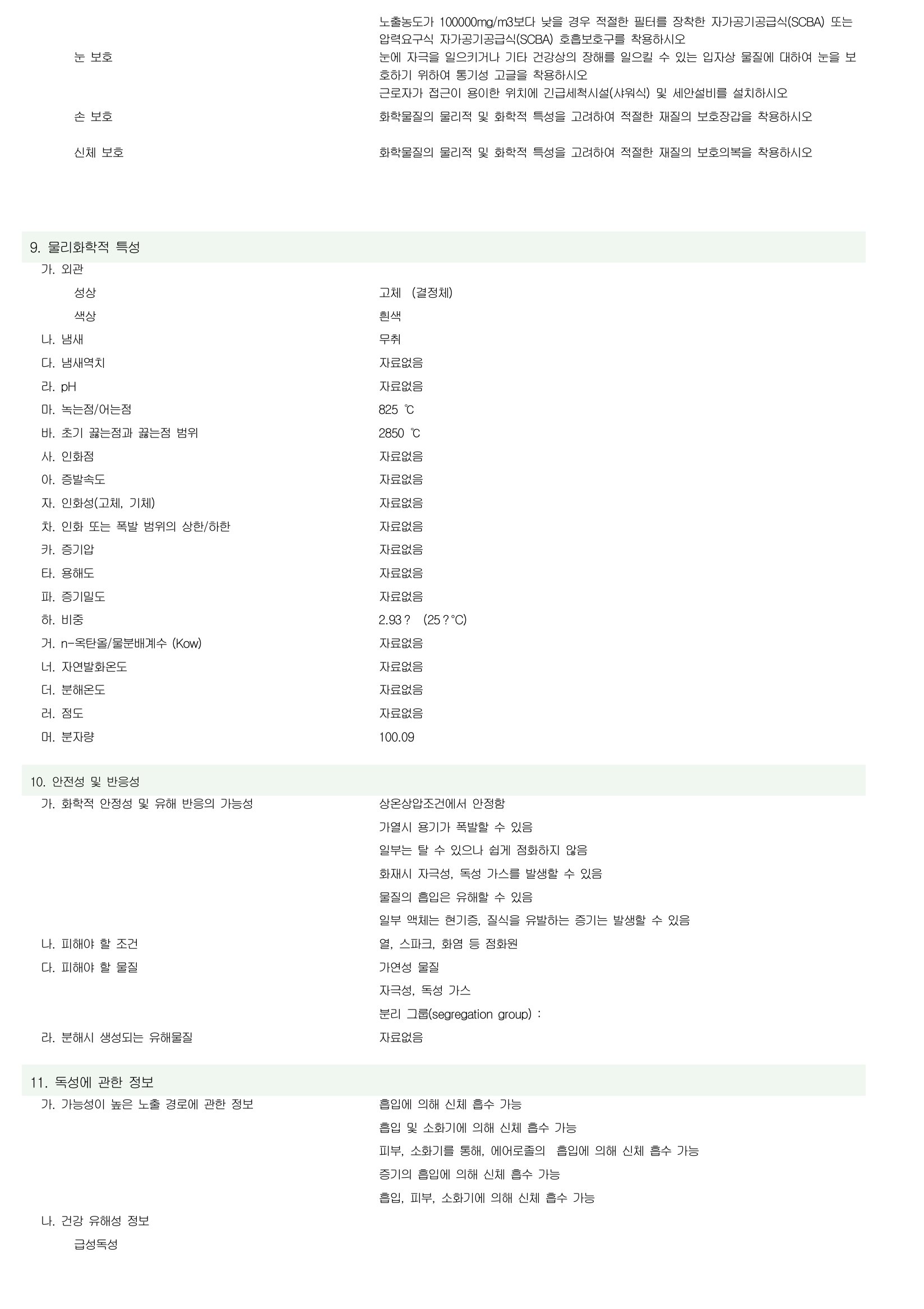 노출농도가 100000mg/m3보다 낮을 경우 적절한 필터를 장착한 자가공기공급식(SCBA) 또는 압력요구식 자가공기공급식(SCBA) 호흡보호구를 착용하시오

눈 보호
눈에 자극을 일으키거나 기타 건강상의 장해를 일으킬 수 있는 입자상 물질에 대하여 눈을 보호하기 위하여 통기성 고글을 착용하시오
근로자가 접근이 용이한 위치에 긴급세척시설(샤워식) 및 세안설비를 설치하시오

손 보호
화학물질의 물리적 및 화학적 특성을 고려하여 적절한 재질의 보호장갑을 착용하시오

신체 보호
화학물질의 물리적 및 화학적 특성을 고려하여 적절한 재질의 보호의복을 착용하시오

9. 물리화학적 특성

가. 외관
성상 고체 (결정체)
색상 흰색
나. 냄새 무취
다. 냄새역치 자료없음
라. pH 자료없음
마. 녹는점/어는점 825 ℃
바. 초기 끓는점과 끓는점 범위 2850 ℃
사. 인화점 자료없음
아. 증발속도 자료없음
자. 인화성(고체, 기체) 자료없음
차. 인화 또는 폭발 범위의 상한/하한 자료없음
카. 증기압 자료없음
타. 용해도 자료없음
파. 증기밀도 자료없음
하. 비중 2.93 ? (25 ? °C)
거. n-옥탄올/물분배계수 (Kow) 자료없음
너. 자연발화온도 자료없음
더. 분해온도 자료없음
러. 점도 자료없음
머. 분자량 100.09

10. 안전성 및 반응성

가. 화학적 안정성 및 유해 반응의 가능성
상온상압조건에서 안정함
가열시 용기가 폭발할 수 있음
일부는 탈 수 있으나 쉽게 점화하지 않음
화재시 자극성, 독성 가스를 발생할 수 있음
물질의 흡입은 유해할 수 있음
일부 액체는 현기증, 질식을 유발하는 증기는 발생할 수 있음
나. 피해야 할 조건 열, 스파크, 화염 등 점화원
다. 피해야 할 물질
가연성 물질
자극성, 독성 가스
분리 그룹(segregation group) :
라. 분해시 생성되는 유해물질 자료없음

11. 독성에 관한 정보

가. 가능성이 높은 노출 경로에 관한 정보
흡입에 의해 신체 흡수 가능
흡입 및 소화기에 의해 신체 흡수 가능
피부, 소화기를 통해, 에어로졸의 흡입에 의해 신체 흡수 가능
증기의 흡입에 의해 신체 흡수 가능
흡입, 피부, 소화기에 의해 신체 흡수 가능
나. 건강 유해성 정보
급성독성